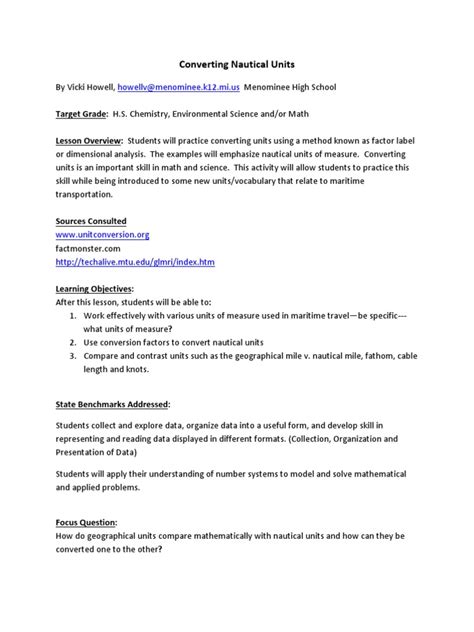 Converting Nautical Units

By Vicki Howell, howellv@menominee.k12.mi.us Menominee High School

Target Grade: H.S. Chemistry, Environmental Science and/or Math

Lesson Overview: Students will practice converting units using a method known as factor label or dimensional analysis. The examples will emphasize nautical units of measure. Converting units is an important skill in math and science. This activity will allow students to practice this skill while being introduced to some new units/vocabulary that relate to maritime transportation.

Sources Consulted
www.unitconversion.org
factmonster.com
http://techalive.mtu.edu/glmri/index.htm

Learning Objectives:
After this lesson, students will be able to:
1. Work effectively with various units of measure used in maritime travel—be specific---what units of measure?
2. Use conversion factors to convert nautical units
3. Compare and contrast units such as the geographical mile v. nautical mile, fathom, cable length and knots.

State Benchmarks Addressed:

Students collect and explore data, organize data into a useful form, and develop skill in representing and reading data displayed in different formats. (Collection, Organization and Presentation of Data)

Students will apply their understanding of number systems to model and solve mathematical and applied problems.

Focus Question:
How do geographical units compare mathematically with nautical units and how can they be converted one to the other?